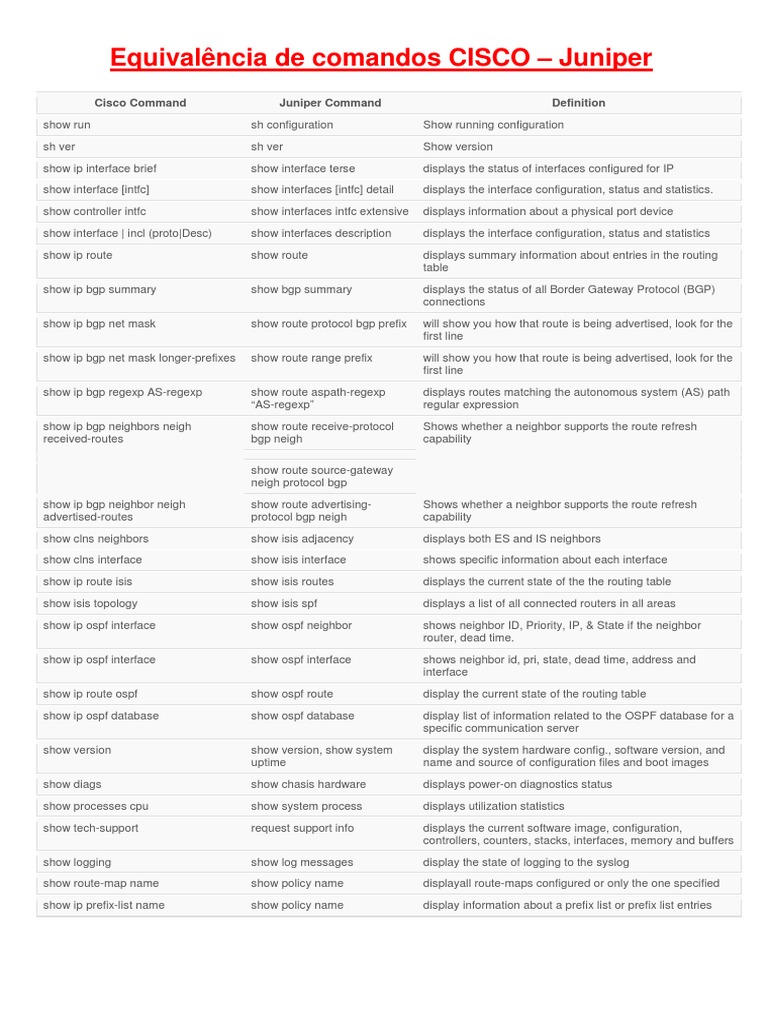 Equivalência de comandos CISCO – Juniper

| Cisco Command | Juniper Command | Definition |
|---|---|---|
| show run | sh configuration | Show running configuration |
| sh ver | sh ver | Show version |
| show ip interface brief | show interface terse | displays the status of interfaces configured for IP |
| show interface [intfc] | show interfaces [intfc] detail | displays the interface configuration, status and statistics. |
| show controller intfc | show interfaces intfc extensive | displays information about a physical port device |
| show interface \| incl (proto\|Desc) | show interfaces description | displays the interface configuration, status and statistics |
| show ip route | show route | displays summary information about entries in the routing table |
| show ip bgp summary | show bgp summary | displays the status of all Border Gateway Protocol (BGP) connections |
| show ip bgp net mask | show route protocol bgp prefix | will show you how that route is being advertised, look for the first line |
| show ip bgp net mask longer-prefixes | show route range prefix | will show you how that route is being advertised, look for the first line |
| show ip bgp regexp AS-regexp | show route aspath-regexp "AS-regexp" | displays routes matching the autonomous system (AS) path regular expression |
| show ip bgp neighbors neigh received-routes | show route receive-protocol bgp neigh | Shows whether a neighbor supports the route refresh capability |
| | show route source-gateway neigh protocol bgp | |
| show ip bgp neighbor neigh advertised-routes | show route advertising-protocol bgp neigh | Shows whether a neighbor supports the route refresh capability |
| show clns neighbors | show isis adjacency | displays both ES and IS neighbors |
| show clns interface | show isis interface | shows specific information about each interface |
| show ip route isis | show isis routes | displays the current state of the the routing table |
| show isis topology | show isis spf | displays a list of all connected routers in all areas |
| show ip ospf interface | show ospf neighbor | shows neighbor ID, Priority, IP, & State if the neighbor router, dead time. |
| show ip ospf interface | show ospf interface | shows neighbor id, pri, state, dead time, address and interface |
| show ip route ospf | show ospf route | display the current state of the routing table |
| show ip ospf database | show ospf database | display list of information related to the OSPF database for a specific communication server |
| show version | show version, show system uptime | display the system hardware config., software version, and name and source of configuration files and boot images |
| show diags | show chasis hardware | displays power-on diagnostics status |
| show processes cpu | show system process | displays utilization statistics |
| show tech-support | request support info | displays the current software image, configuration, controllers, counters, stacks, interfaces, memory and buffers |
| show logging | show log messages | display the state of logging to the syslog |
| show route-map name | show policy name | displayall route-maps configured or only the one specified |
| show ip prefix-list name | show policy name | display information about a prefix list or prefix list entries |